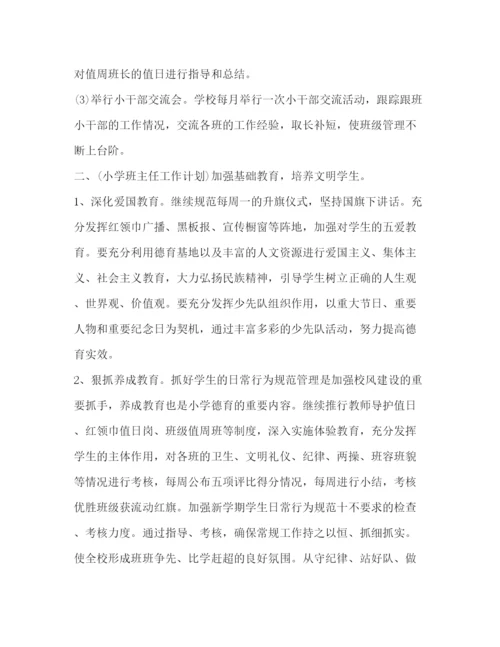 对值周班长的值日进行指导和总结。

⑶举行小干部交流会。学校每月举行一次小干部交流活动，跟踪跟班小干部的工作情况，交流各班的工作经验，取长补短，使班级管理不断上台阶。

二、(小学班主任工作计划)加强基础教育，培养文明学生。

1、深化爱国教育。继续规范每周一的升旗仪式，坚持国旗下讲话。充分发挥红领巾广播、黑板报、宣传橱窗等阵地，加强对学生的五爱教育。要充分利用德育基地以及丰富的人文资源进行爱国主义、集体主义、社会主义教育，大力弘扬民族精神，引导学生树立正确的人生观、世界观、价值观。要充分发挥少先队组织作用，以重大节日、重要人物和重要纪念日为契机，通过丰富多彩的少先队活动，努力提高德育实效。

2、狠抓养成教育。抓好学生的日常行为规范管理是加强校风建设的重要抓手，养成教育也是小学德育的重要内容。继续推行教师导护值日、红领巾值日岗、班级值周班等制度，深入实施体验教育，充分发挥学生的主体作用，对各班的卫生、文明礼仪、纪律、两操、班容班貌等情况进行考核，每周公布五项评比得分情况，每周进行小结，考核优胜班级获流动红旗。加强新学期学生日常行为规范十不要求的检查、考核力度。通过指导、考核，确保常规工作持之以恒、抓细抓实。使全校形成班班争先、比学赶超的良好氛围。从守纪律、站好队、做